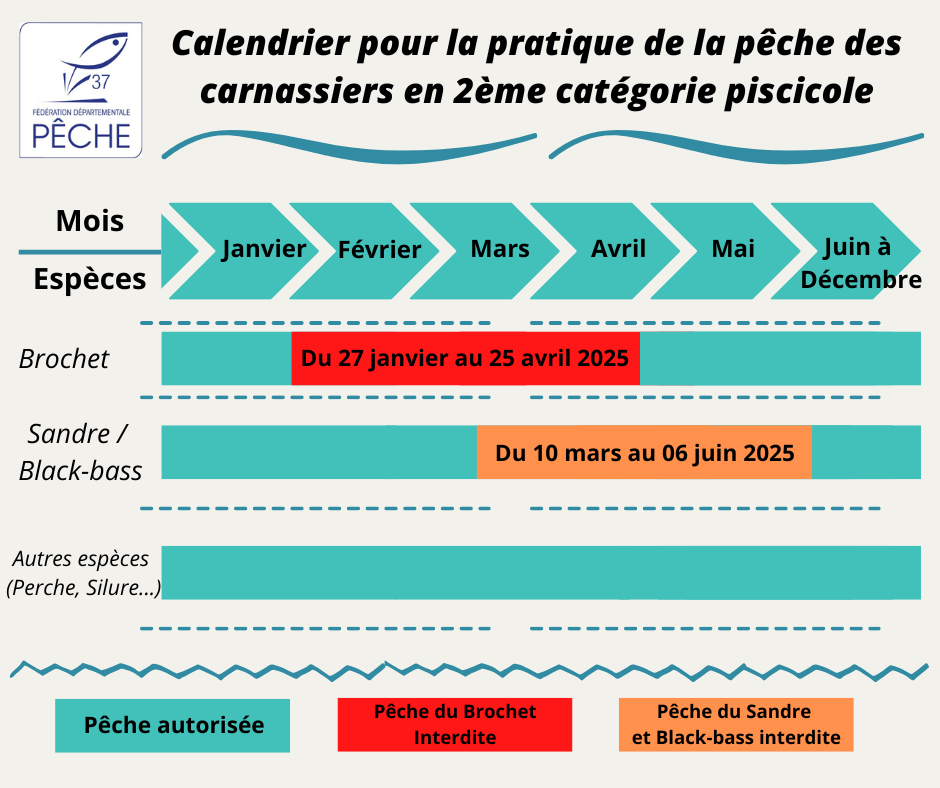 37
FÉDÉRATION DÉPARTEMENTALE
PÊCHE

Calendrier pour la pratique de la pêche des carnassiers en 2ème catégorie piscicole

Mois

Espèces

Janvier

Février

Mars

Avril

Mai

Juin à Décembre

Brochet

Du 27 janvier au 25 avril 2025

Sandre / Black-bass

Du 10 mars au 06 juin 2025

Autres espèces (Perche, Silure...)

Pêche autorisée

Pêche du Brochet Interdite

Pêche du Sandre et Black-bass interdite